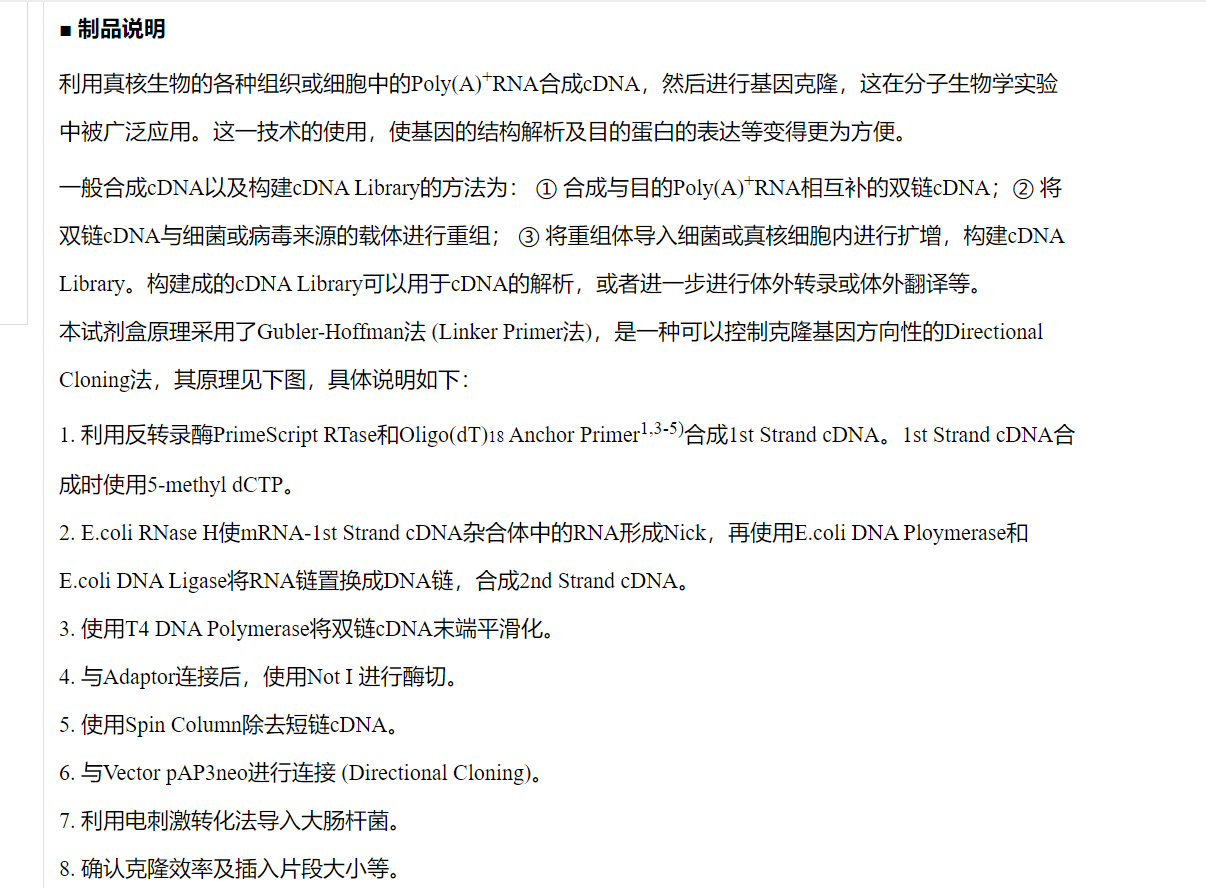 ■ 制品说明

利用真核生物的各种组织或细胞中的Poly(A)$^+$RNA合成cDNA，然后进行基因克隆，这在分子生物学实验中被广泛应用。这一技术的使用，使基因的结构解析及目的蛋白的表达等变得更为方便。

一般合成cDNA以及构建cDNA Library的方法为： ① 合成与目的Poly(A)$^+$RNA相互补的双链cDNA；② 将双链cDNA与细菌或病毒来源的载体进行重组； ③ 将重组体导入细菌或真核细胞内进行扩增，构建cDNA Library。构建成的cDNA Library可以用于cDNA的解析，或者进一步进行体外转录或体外翻译等。

本试剂盒原理采用了Gubler-Hoffman法 (Linker Primer法)，是一种可以控制克隆基因方向性的Directional Cloning法，其原理见下图，具体说明如下：

1. 利用反转录酶PrimeScript RTase和Oligo(dT)$_{18}$ Anchor Primer$^{1,3-5)}$合成1st Strand cDNA。1st Strand cDNA合成时使用5-methyl dCTP。

2. E.coli RNase H使mRNA-1st Strand cDNA杂合体中的RNA形成Nick，再使用E.coli DNA Ploymerase和E.coli DNA Ligase将RNA链置换成DNA链，合成2nd Strand cDNA。

3. 使用T4 DNA Polymerase将双链cDNA末端平滑化。

4. 与Adaptor连接后，使用Not I 进行酶切。

5. 使用Spin Column除去短链cDNA。

6. 与Vector pAP3neo进行连接 (Directional Cloning)。

7. 利用电刺激转化法导入大肠杆菌。

8. 确认克隆效率及插入片段大小等。